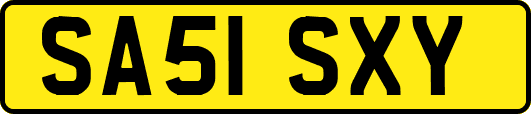 SA51 SXY